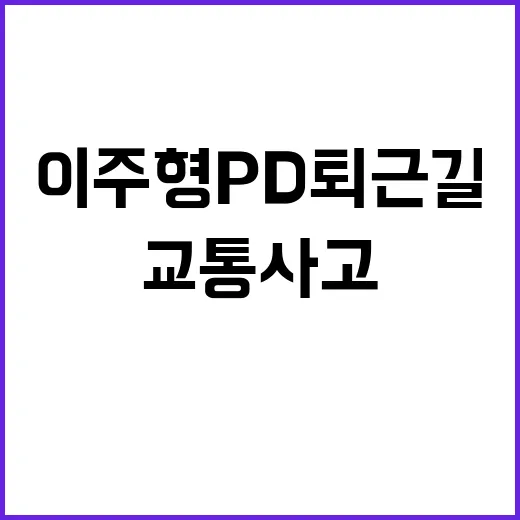 이주형PD퇴근길
교통사고